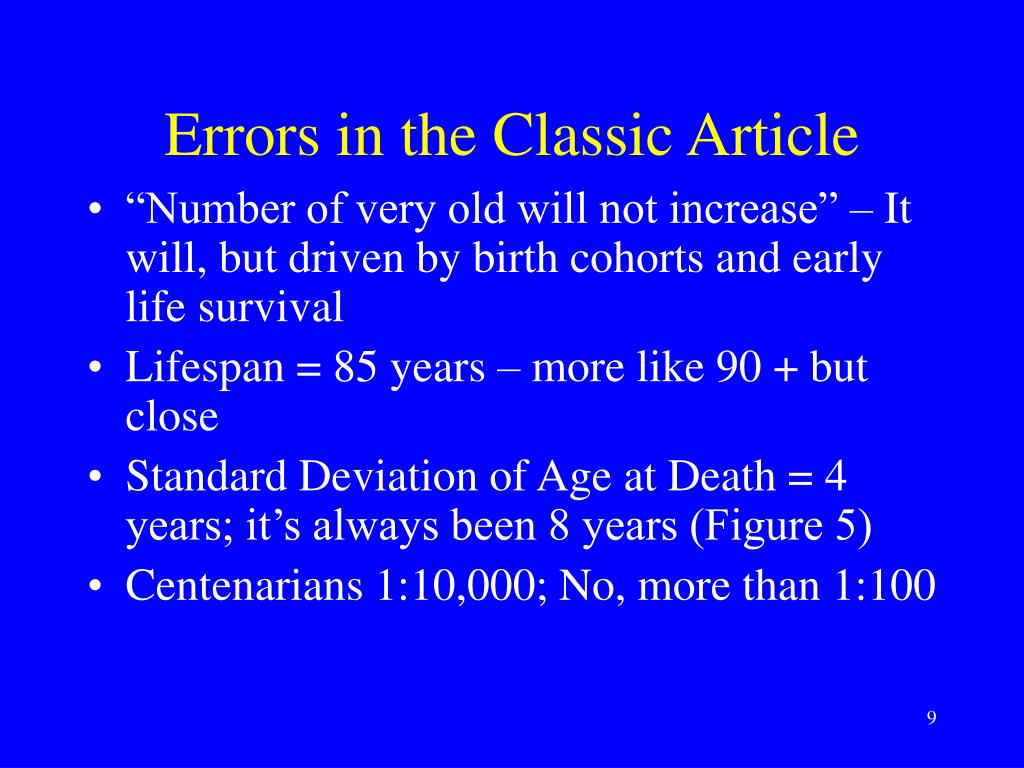 Errors in the Classic Article

• “Number of very old will not increase” – It will, but driven by birth cohorts and early life survival
• Lifespan = 85 years – more like 90 + but close
• Standard Deviation of Age at Death = 4 years; it’s always been 8 years (Figure 5)
• Centenarians 1:10,000; No, more than 1:100

9